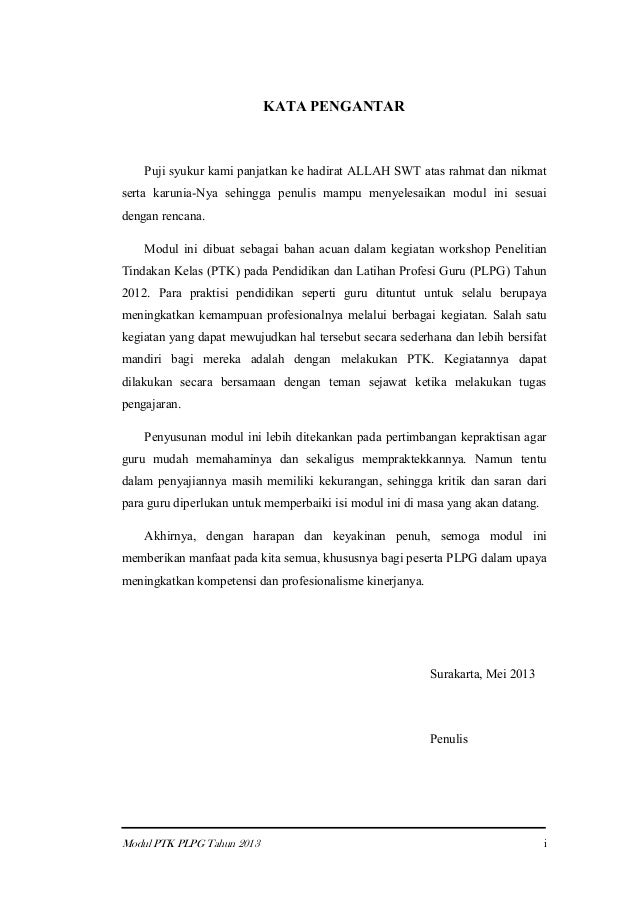 KATA PENGANTAR

Puji syukur kami panjatkan ke hadirat ALLAH SWT atas rahmat dan nikmat serta karunia-Nya sehingga penulis mampu menyelesaikan modul ini sesuai dengan rencana.

Modul ini dibuat sebagai bahan acuan dalam kegiatan workshop Penelitian Tindakan Kelas (PTK) pada Pendidikan dan Latihan Profesi Guru (PLPG) Tahun 2012. Para praktisi pendidikan seperti guru dituntut untuk selalu berupaya meningkatkan kemampuan profesionalnya melalui berbagai kegiatan. Salah satu kegiatan yang dapat mewujudkan hal tersebut secara sederhana dan lebih bersifat mandiri bagi mereka adalah dengan melakukan PTK. Kegiatannya dapat dilakukan secara bersamaan dengan teman sejawat ketika melakukan tugas pengajaran.

Penyusunan modul ini lebih ditekankan pada pertimbangan kepraktisan agar guru mudah memahaminya dan sekaligus mempraktekkannya. Namun tentu dalam penyajiannya masih memiliki kekurangan, sehingga kritik dan saran dari para guru diperlukan untuk memperbaiki isi modul ini di masa yang akan datang.

Akhirnya, dengan harapan dan keyakinan penuh, semoga modul ini memberikan manfaat pada kita semua, khususnya bagi peserta PLPG dalam upaya meningkatkan kompetensi dan profesionalisme kinerjanya.

Surakarta, Mei 2013

Penulis

Modul PTK PLPG Tahun 2013

i